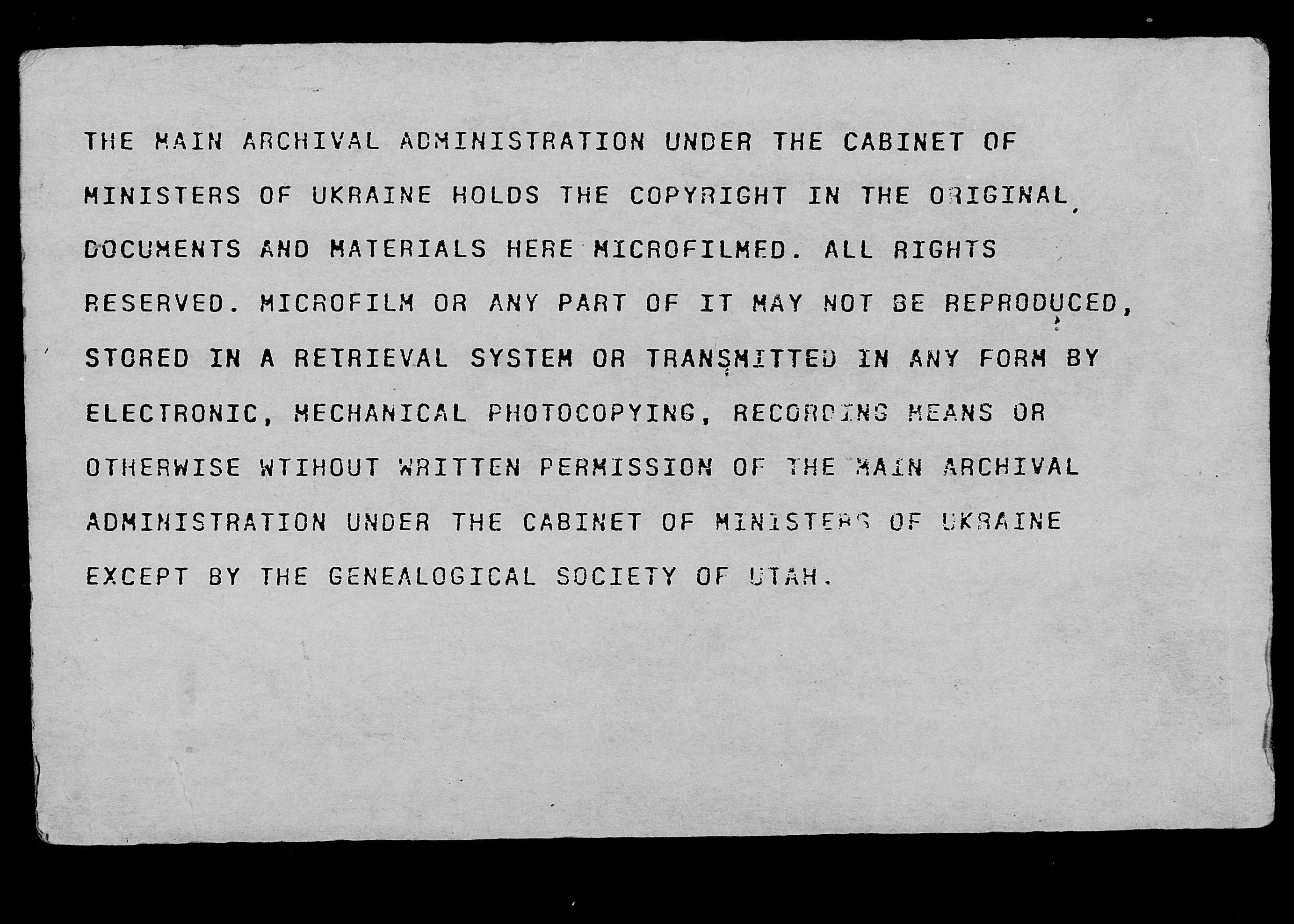 THE MAIN ARCHIVAL ADMINISTRATION UNDER THE CABINET OF MINISTERS OF UKRAINE HOLDS THE COPYRIGHT IN THE ORIGINAL DOCUMENTS AND MATERIALS HERE MICROFILMED. ALL RIGHTS RESERVED. MICROFILM OR ANY PART OF IT MAY NOT BE REPRODUCED, STORED IN A RETRIEVAL SYSTEM OR TRANSMITTED IN ANY FORM BY ELECTRONIC, MECHANICAL PHOTOCOPYING, RECORDING MEANS OR OTHERWISE WTIHOUT WRITTEN PERMISSION OF THE MAIN ARCHIVAL ADMINISTRATION UNDER THE CABINET OF MINISTERS OF UKRAINE EXCEPT BY THE GENEALOGICAL SOCIETY OF UTAH.